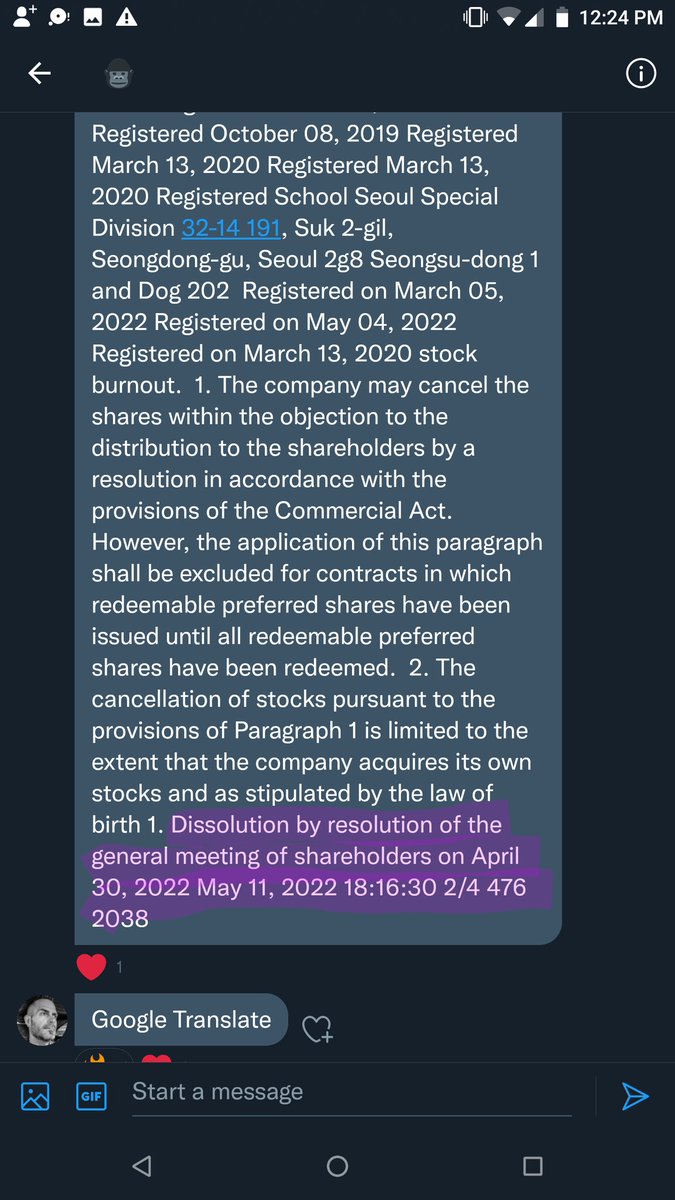 12:24 PM

Registered October 08, 2019 Registered March 13, 2020 Registered March 13, 2020 Registered School Seoul Special Division 32-14 191, Suk 2-gil, Seongdong-gu, Seoul 2g8 Seongsu-dong 1 and Dog 202 Registered on March 05, 2022 Registered on May 04, 2022 Registered on March 13, 2020 stock burnout. 1. The company may cancel the shares within the objection to the distribution to the shareholders by a resolution in accordance with the provisions of the Commercial Act. However, the application of this paragraph shall be excluded for contracts in which redeemable preferred shares have been issued until all redeemable preferred shares have been redeemed. 2. The cancellation of stocks pursuant to the provisions of Paragraph 1 is limited to the extent that the company acquires its own stocks and as stipulated by the law of birth 1. Dissolution by resolution of the general meeting of shareholders on April 30, 2022 May 11, 2022 18:16:30 2/4 476 2038

1

Google Translate

GIF

Start a message